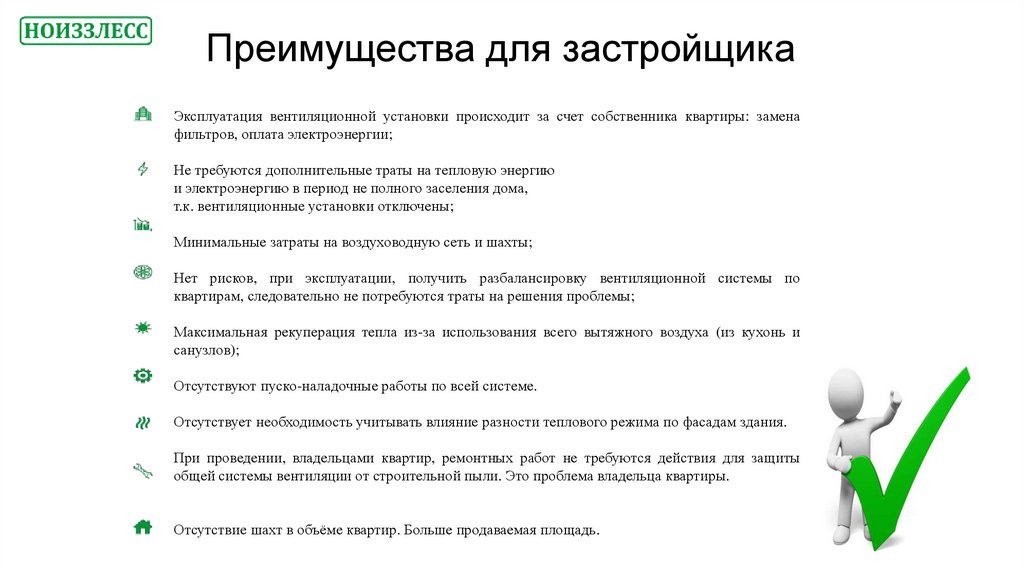 НОИЗЗЛЕСС

Преимущества для застройщика

Эксплуатация вентиляционной установки происходит за счет собственника квартиры: замена фильтров, оплата электроэнергии;

Не требуются дополнительные траты на тепловую энергию и электроэнергию в период не полного заселения дома, т.к. вентиляционные установки отключены;

Минимальные затраты на воздуховодную сеть и шахты;

Нет рисков, при эксплуатации, получить разбалансировку вентиляционной системы по квартирам, следовательно не потребуются траты на решения проблемы;

Максимальная рекуперация тепла из-за использования всего вытяжного воздуха (из кухонь и санузлов);

Отсутствуют пуско-наладочные работы по всей системе.

Отсутствует необходимость учитывать влияние разности теплового режима по фасадам здания.

При проведении, владельцами квартир, ремонтных работ не требуются действия для защиты общей системы вентиляции от строительной пыли. Это проблема владельца квартиры.

Отсутствие шахт в объёме квартир. Больше продаваемая площадь.